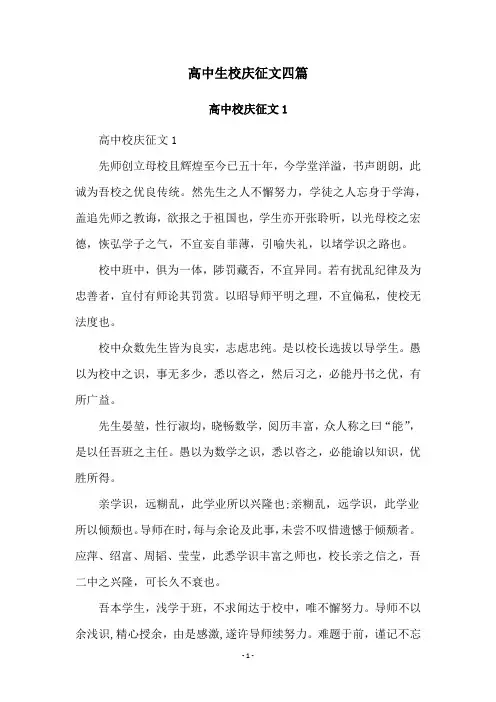 高中生校庆征文四篇

高中校庆征文 1

高中校庆征文 1

先师创立母校且辉煌至今已五十年，今学堂洋溢，书声朗朗，此诚为吾校之优良传统。然先生之人不懈努力，学徒之人忘身于学海，盖追先师之教诲，欲报之于祖国也，学生亦开张聆听，以光母校之宏德，恢弘学子之气，不宜妄自菲薄，引喻失礼，以堵学识之路也。

校中班中，俱为一体，陟罚藏否，不宜异同。若有扰乱纪律及为忠善者，宜付有师论其罚赏。以昭导师平明之理，不宜偏私，使校无法度也。

校中众数先生皆为良实，志虑忠纯。是以校长选拔以导学生。愚以为校中之识，事无多少，悉以咨之，然后习之，必能丹书之优，有所广益。

先生晏堃，性行淑均，晓畅数学，阅历丰富，众人称之曰“能”，是以任吾班之主任。愚以为数学之识，悉以咨之，必能谕以知识，优胜所得。

亲学识，远糊乱，此学业所以兴隆也;亲糊乱，远学识，此学业所以倾颓也。导师在时，每与余论及此事，未尝不叹惜遗憾于倾颓者。应萍、绍富、周韬、莹莹，此悉学识丰富之师也，校长亲之信之，吾二中之兴隆，可长久不衰也。

吾本学生，浅学于班，不求闻达于校中，唯不懈努力。导师不以余浅识,精心授余，由是感激,遂许导师续努力。难题于前，谨记不忘

- 1 -